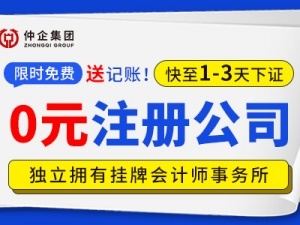 仲企集团
ZHONGQI GROUP

限时免费 送记账！ 快至1-3天下证

0元注册公司

独立拥有挂牌会计师事务所